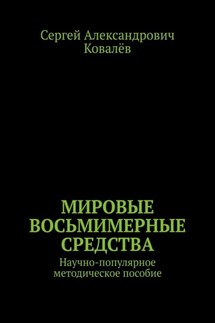 Сергей Александрович Ковалёв

МИРОВЫЕ ВОСЬМИМЕРНЫЕ СРЕДСТВА

Научно-популярное методическое пособие